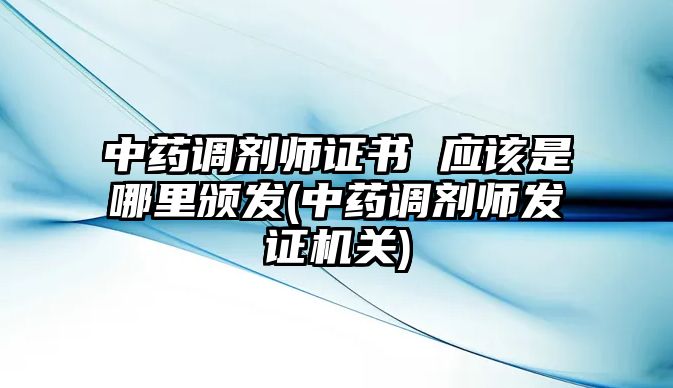 中药调剂师证书 应该是哪里颁发(中药调剂师发证机关)